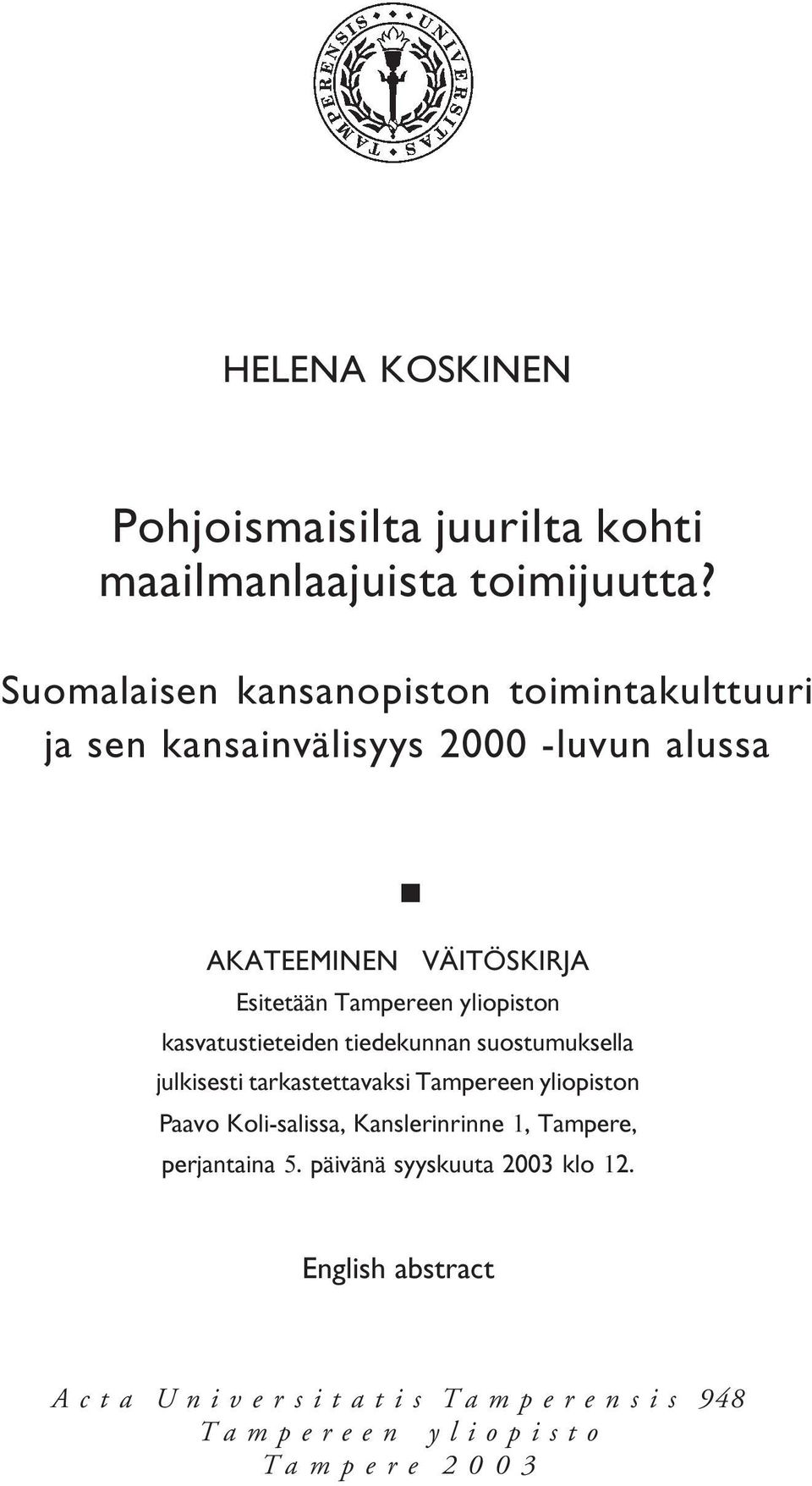 UNIVERSITAS TAMPERENSIS

HELENA KOSKINEN

Pohjoismaisilta juurilta kohti maailmanlaajuista toimijuutta?

Suomalaisen kansanopiston toimintakulttuuri ja sen kansainvälisyys 2000 -luvun alussa

AKATEEMINEN VÄITÖSKIRJA
Esitetään Tampereen yliopiston kasvatustieteiden tiedekunnan suostumuksella julkisesti tarkastettavaksi Tampereen yliopiston Paavo Koli-salissa, Kanslerinrinne 1, Tampere, perjantaina 5. päivänä syyskuuta 2003 klo 12.

English abstract

Acta Universitatis Tamperensis 948
Tampereen yliopisto
Tampere 2003